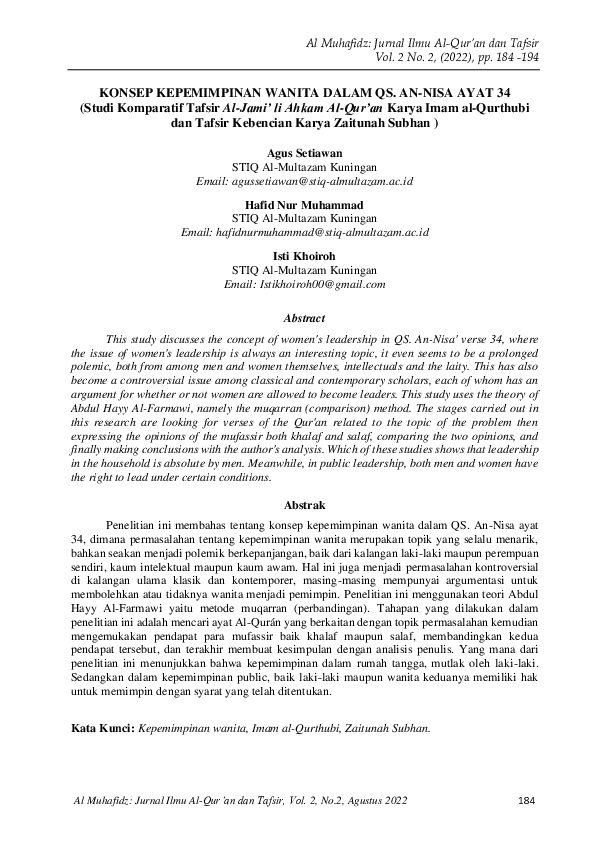 Al Muhafidz: Jurnal Ilmu Al-Qur'an dan Tafsir
Vol. 2 No. 2, (2022), pp. 184 -194

KONSEP KEPEMIMPINAN WANITA DALAM QS. AN-NISA AYAT 34
(Studi Komparatif Tafsir Al-Jami' li Ahkam Al-Qur'an Karya Imam al-Qurthubi dan Tafsir Kebencian Karya Zaitunah Subhan )

Agus Setiawan
STIQ Al-Multazam Kuningan
Email: agussetiawan@stiq-almultazam.ac.id

Hafid Nur Muhammad
STIQ Al-Multazam Kuningan
Email: hafidnurmuhammad@stiq-almultazam.ac.id

Isti Khoiroh
STIQ Al-Multazam Kuningan
Email: Istikhoiroh00@gmail.com

Abstract

This study discusses the concept of women's leadership in QS. An-Nisa' verse 34, where the issue of women's leadership is always an interesting topic, it even seems to be a prolonged polemic, both from among men and women themselves, intellectuals and the laity. This has also become a controversial issue among classical and contemporary scholars, each of whom has an argument for whether or not women are allowed to become leaders. This study uses the theory of Abdul Hayy Al-Farmawi, namely the muqarran (comparison) method. The stages carried out in this research are looking for verses of the Qur'an related to the topic of the problem then expressing the opinions of the mufassir both khalaf and salaf, comparing the two opinions, and finally making conclusions with the author's analysis. Which of these studies shows that leadership in the household is absolute by men. Meanwhile, in public leadership, both men and women have the right to lead under certain conditions.

Abstrak

Penelitian ini membahas tentang konsep kepemimpinan wanita dalam QS. An-Nisa ayat 34, dimana permasalahan tentang kepemimpinan wanita merupakan topik yang selalu menarik, bahkan seakan menjadi polemik berkepanjangan, baik dari kalangan laki-laki maupun perempuan sendiri, kaum intelektual maupun kaum awam. Hal ini juga menjadi permasalahan kontroversial di kalangan ulama klasik dan kontemporer, masing-masing mempunyai argumentasi untuk membolehkan atau tidaknya wanita menjadi pemimpin. Penelitian ini menggunakan teori Abdul Hayy Al-Farmawi yaitu metode muqarran (perbandingan). Tahapan yang dilakukan dalam penelitian ini adalah mencari ayat Al-Qurán yang berkaitan dengan topik permasalahan kemudian mengemukakan pendapat para mufassir baik khalaf maupun salaf, membandingkan kedua pendapat tersebut, dan terakhir membuat kesimpulan dengan analisis penulis. Yang mana dari penelitian ini menunjukkan bahwa kepemimpinan dalam rumah tangga, mutlak oleh laki-laki. Sedangkan dalam kepemimpinan public, baik laki-laki maupun wanita keduanya memiliki hak untuk memimpin dengan syarat yang telah ditentukan.

Kata Kunci: Kepemimpinan wanita, Imam al-Qurthubi, Zaitunah Subhan.

Al Muhafidz: Jurnal Ilmu Al-Qur'an dan Tafsir, Vol. 2, No.2, Agustus 2022 184